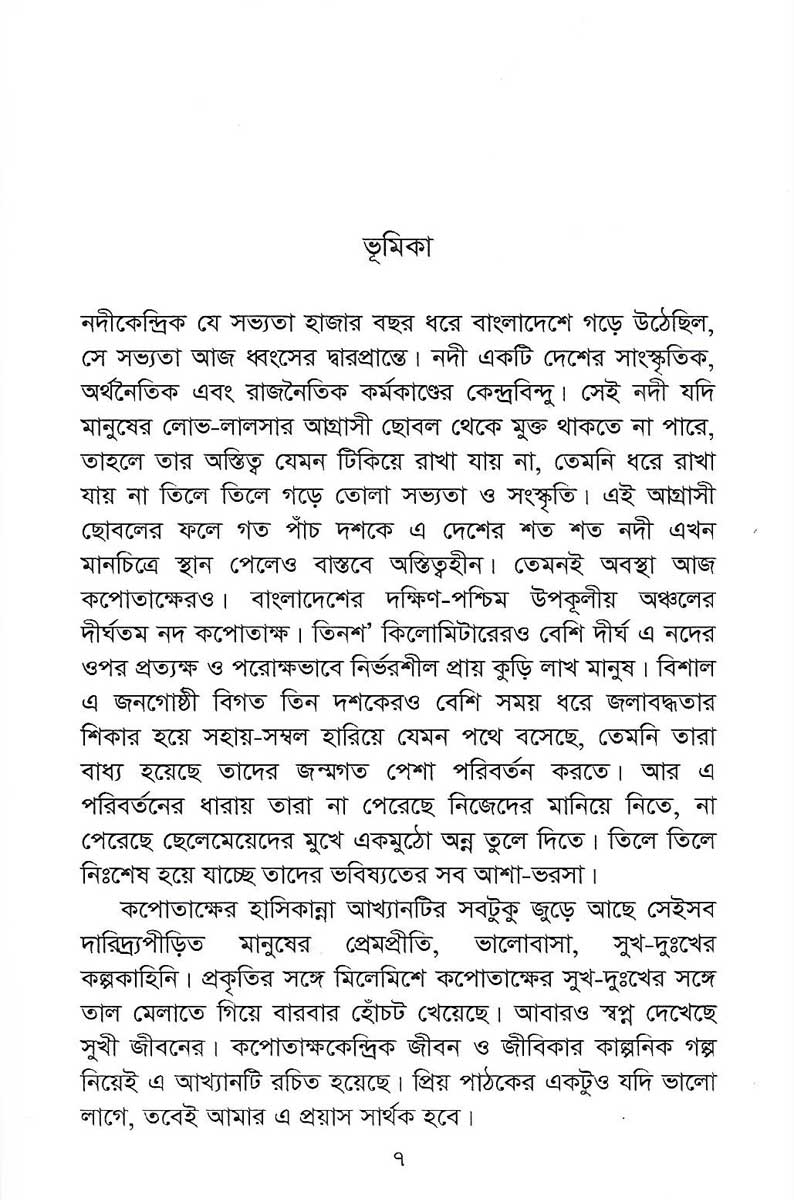 ভূমিকা

নদীকেন্দ্রিক যে সভ্যতা হাজার বছর ধরে বাংলাদেশে গড়ে উঠেছিল, সে সভ্যতা আজ ধ্বংসের দ্বারপ্রান্তে। নদী একটি দেশের সাংস্কৃতিক, অর্থনৈতিক এবং রাজনৈতিক কর্মকাণ্ডের কেন্দ্রবিন্দু। সেই নদী যদি মানুষের লোভ-লালসার আগ্রাসী ছোবল থেকে মুক্ত থাকতে না পারে, তাহলে তার অস্তিত্ব যেমন টিকিয়ে রাখা যায় না, তেমনি ধরে রাখা যায় না তিলে তিলে গড়ে তোলা সভ্যতা ও সংস্কৃতি। এই আগ্রাসী ছোবলের ফলে গত পাঁচ দশকে এ দেশের শত শত নদী এখন মানচিত্রে স্থান পেলেও বাস্তবে অস্তিত্বহীন। তেমনই অবস্থা আজ কপোতাক্ষেরও। বাংলাদেশের দক্ষিণ-পশ্চিম উপকূলীয় অঞ্চলের দীর্ঘতম নদ কপোতাক্ষ। তিনশ' কিলোমিটারেরও বেশি দীর্ঘ এ নদের ওপর প্রত্যক্ষ ও পরোক্ষভাবে নির্ভরশীল প্রায় কুড়ি লাখ মানুষ। বিশাল এ জনগোষ্ঠী বিগত তিন দশকেরও বেশি সময় ধরে জলাবদ্ধতার শিকার হয়ে সহায়-সম্বল হারিয়ে যেমন পথে বসেছে, তেমনি তারা বাধ্য হয়েছে তাদের জন্মগত পেশা পরিবর্তন করতে। আর এ পরিবর্তনের ধারায় তারা না পেরেছে নিজেদের মানিয়ে নিতে, না পেরেছে ছেলেমেয়েদের মুখে একমুঠো অন্ন তুলে দিতে। তিলে তিলে নিঃশেষ হয়ে যাচ্ছে তাদের ভবিষ্যতের সব আশা-ভরসা।

কপোতাক্ষের হাসিকান্না আখ্যানটির সবটুকু জুড়ে আছে সেইসব দারিদ্র্যপীড়িত মানুষের প্রেমপ্রীতি, ভালোবাসা, সুখ-দুঃখের কল্পকাহিনি। প্রকৃতির সঙ্গে মিলেমিশে কপোতাক্ষের সুখ-দুঃখের সঙ্গে তাল মেলাতে গিয়ে বারবার হোঁচট খেয়েছে। আবারও স্বপ্ন দেখেছে সুখী জীবনের। কপোতাক্ষকেন্দ্রিক জীবন ও জীবিকার কাল্পনিক গল্প নিয়েই এ আখ্যানটি রচিত হয়েছে। প্রিয় পাঠকের একটুও যদি ভালো লাগে, তবেই আমার এ প্রয়াস সার্থক হবে।

৭